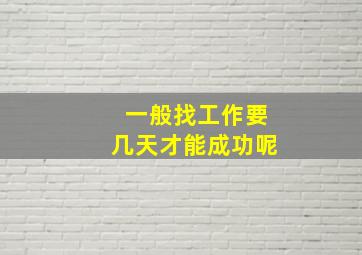 一般找工作要
几天才能成功呢